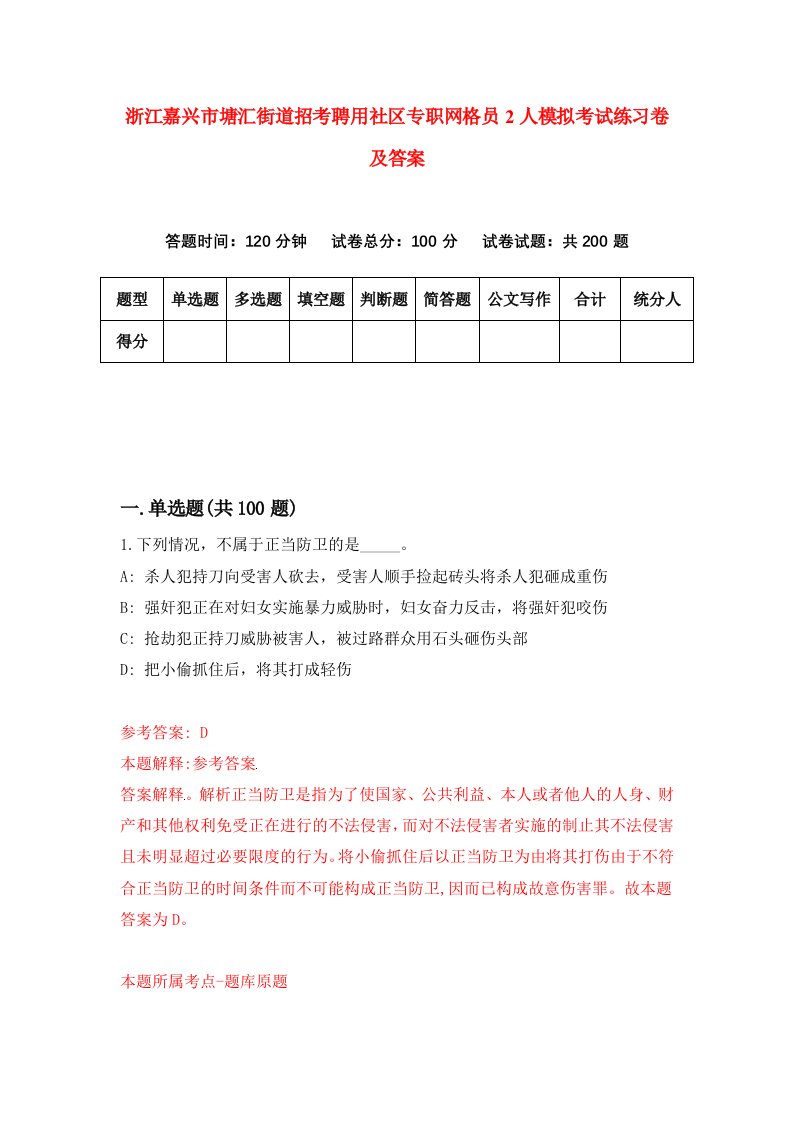 浙江嘉兴市塘汇街道招考聘用社区专职网格员2人模拟考试练习卷及答案

答题时间：120分钟　试卷总分：100分　试卷试题：共200题

| 题型 | 单选题 | 多选题 | 填空题 | 判断题 | 简答题 | 公文写作 | 合计 | 统分人 |
|---|---|---|---|---|---|---|---|---|
| 得分 | | | | | | | | |

一.单选题(共100题)

1.下列情况，不属于正当防卫的是_____。
A: 杀人犯持刀向受害人砍去，受害人顺手捡起砖头将杀人犯砸成重伤
B: 强奸犯正在对妇女实施暴力威胁时，妇女奋力反击，将强奸犯咬伤
C: 抢劫犯正持刀威胁被害人，被过路群众用石头砸伤头部
D: 把小偷抓住后，将其打成轻伤

参考答案: D
本题解释:参考答案.
答案解释。解析正当防卫是指为了使国家、公共利益、本人或者他人的人身、财产和其他权利免受正在进行的不法侵害，而对不法侵害者实施的制止其不法侵害且未明显超过必要限度的行为。将小偷抓住后以正当防卫为由将其打伤由于不符合正当防卫的时间条件而不可能构成正当防卫,因而已构成故意伤害罪。故本题答案为D。

本题所属考点-题库原题